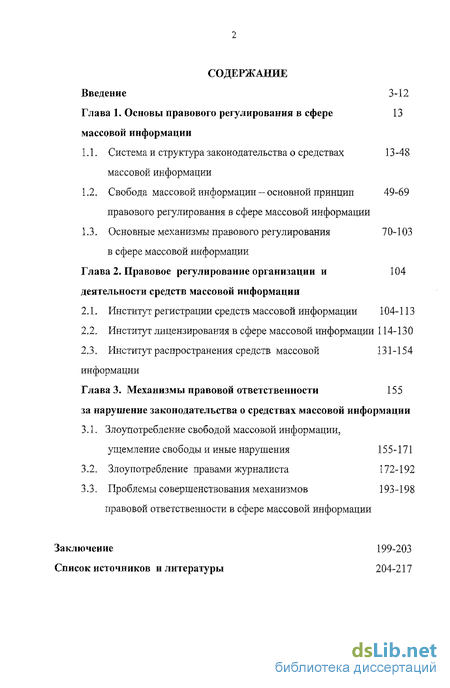 2

СОДЕРЖАНИЕ

Введение 3-12

Глава 1. Основы правового регулирования в сфере массовой информации 13

1.1. Система и структура законодательства о средствах массовой информации 13-48

1.2. Свобода массовой информации – основной принцип правового регулирования в сфере массовой информации 49-69

1.3. Основные механизмы правового регулирования в сфере массовой информации 70-103

Глава 2. Правовое регулирование организации и деятельности средств массовой информации 104

2.1. Институт регистрации средств массовой информации 104-113

2.2. Институт лицензирования в сфере массовой информации 114-130

2.3. Институт распространения средств массовой информации 131-154

Глава 3. Механизмы правовой ответственности за нарушение законодательства о средствах массовой информации 155

3.1. Злоупотребление свободой массовой информации, ущемление свободы и иные нарушения 155-171

3.2. Злоупотребление правами журналиста 172-192

3.3. Проблемы совершенствования механизмов правовой ответственности в сфере массовой информации 193-198

Заключение 199-203

Список источников и литературы 204-217

dsLib.net
библиотека диссертаций